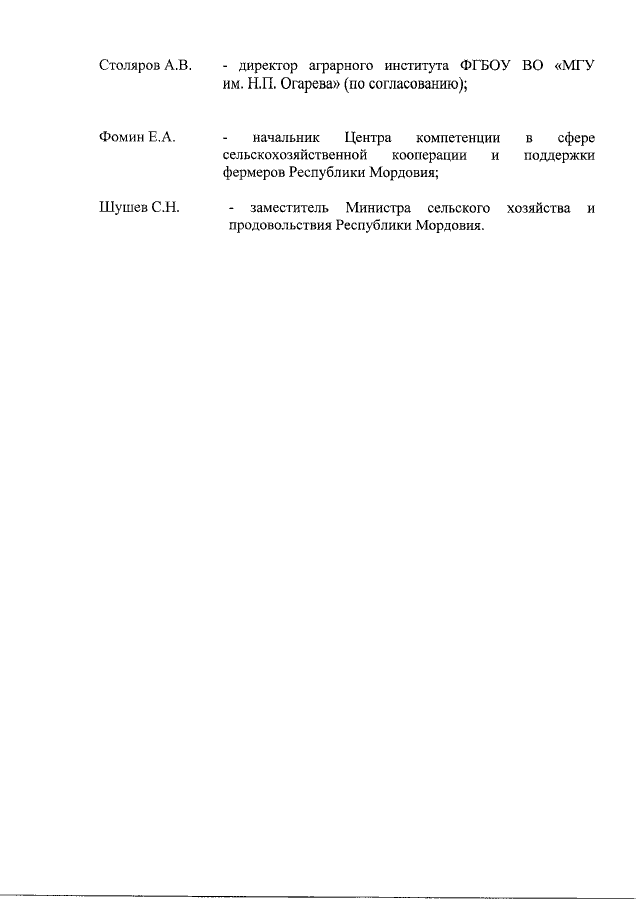 Столяров А.В. - директор аграрного института ФГБОУ ВО «МГУ им. Н.П. Огарева» (по согласованию);

Фомин Е.А. - начальник Центра компетенции в сфере сельскохозяйственной кооперации и поддержки фермеров Республики Мордовия;

Шушев С.Н. - заместитель Министра сельского хозяйства и продовольствия Республики Мордовия.